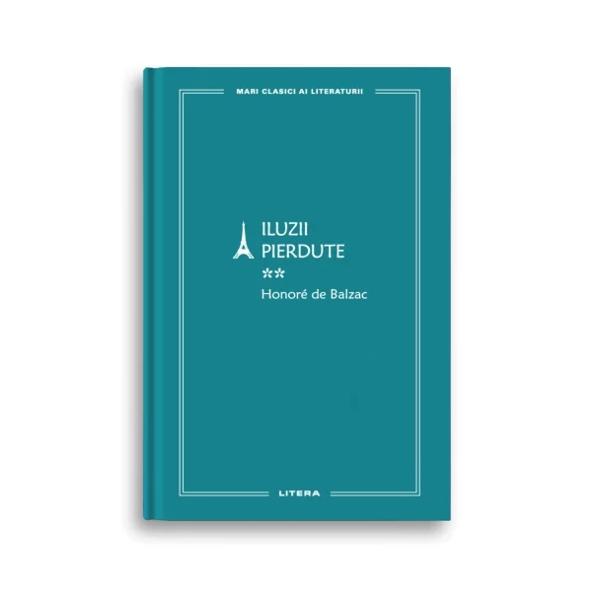 MARI CLASICI AI LITERATURII

ILUZII
PIERDUTE
**
Honoré de Balzac

LITERA